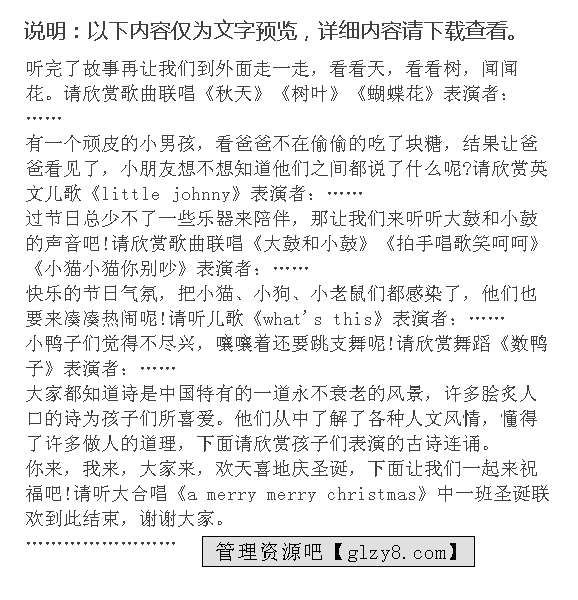 说明：以下内容仅为文字预览，详细内容请下载查看。

听完了故事再让我们到外面走一走，看看天，看看树，闻闻花。请欣赏歌曲联唱《秋天》《树叶》《蝴蝶花》表演者：……

有一个顽皮的小男孩，看爸爸不在偷偷的吃了块糖，结果让爸爸看见了，小朋友想不想知道他们之间都说了什么呢?请欣赏英文儿歌《little johnny》表演者：……

过节日总少不了一些乐器来陪伴，那让我们来听听大鼓和小鼓的声音吧!请欣赏歌曲联唱《大鼓和小鼓》《拍手唱歌笑呵呵》《小猫小猫你别吵》表演者：……

快乐的节日气氛，把小猫、小狗、小老鼠们都感染了，他们也要来凑凑热闹呢!请听儿歌《what's this》表演者：……

小鸭子们觉得不尽兴，嚷嚷着还要跳支舞呢!请欣赏舞蹈《数鸭子》表演者：……

大家都知道诗是中国特有的一道永不衰老的风景，许多脍炙人口的诗为孩子们所喜爱。他们从中了解了各种人文风情，懂得了许多做人的道理，下面请欣赏孩子们表演的古诗连诵。

你来，我来，大家来，欢天喜地庆圣诞，下面让我们一起来祝福吧!请听大合唱《a merry merry christmas》中一班圣诞联欢到此结束，谢谢大家。

……………………

管理资源吧【glzy8.com】